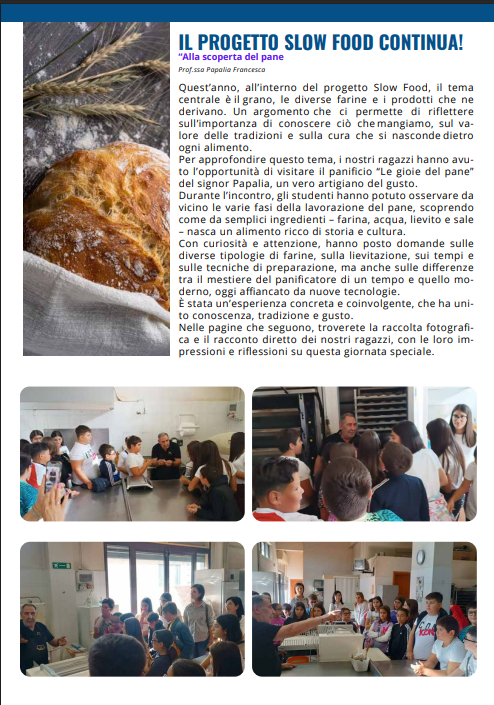 IL PROGETTO SLOW FOOD CONTINUA!

"Alla scoperta del pane

Prof.ssa Papalia Francesca

Quest'anno, all'interno del progetto Slow Food, il tema centrale è il grano, le diverse farine e i prodotti che ne derivano. Un argomento che ci permette di riflettere sull'importanza di conoscere ciò che mangiamo, sul valore delle tradizioni e sulla cura che si nasconde dietro ogni alimento.
Per approfondire questo tema, i nostri ragazzi hanno avuto l'opportunità di visitare il panificio "Le gioie del pane" del signor Papalia, un vero artigiano del gusto.
Durante l'incontro, gli studenti hanno potuto osservare da vicino le varie fasi della lavorazione del pane, scoprendo come da semplici ingredienti – farina, acqua, lievito e sale – nasca un alimento ricco di storia e cultura.
Con curiosità e attenzione, hanno posto domande sulle diverse tipologie di farine, sulla lievitazione, sui tempi e sulle tecniche di preparazione, ma anche sulle differenze tra il mestiere del panificatore di un tempo e quello moderno, oggi affiancato da nuove tecnologie.
È stata un'esperienza concreta e coinvolgente, che ha unito conoscenza, tradizione e gusto.
Nelle pagine che seguono, troverete la raccolta fotografica e il racconto diretto dei nostri ragazzi, con le loro impressioni e riflessioni su questa giornata speciale.